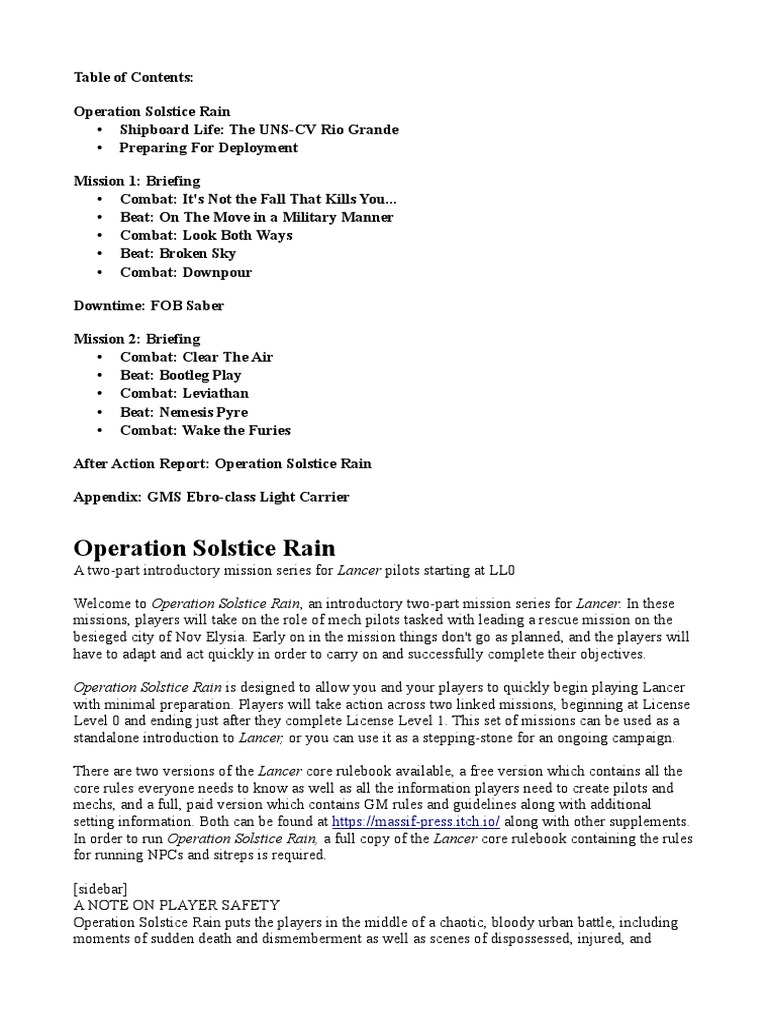 Table of Contents:

Operation Solstice Rain
• Shipboard Life: The UNS-CV Rio Grande
• Preparing For Deployment

Mission 1: Briefing
• Combat: It's Not the Fall That Kills You...
• Beat: On The Move in a Military Manner
• Combat: Look Both Ways
• Beat: Broken Sky
• Combat: Downpour

Downtime: FOB Saber

Mission 2: Briefing
• Combat: Clear The Air
• Beat: Bootleg Play
• Combat: Leviathan
• Beat: Nemesis Pyre
• Combat: Wake the Furies

After Action Report: Operation Solstice Rain

Appendix: GMS Ebro-class Light Carrier

Operation Solstice Rain
A two-part introductory mission series for Lancer pilots starting at LL0

Welcome to Operation Solstice Rain, an introductory two-part mission series for Lancer. In these missions, players will take on the role of mech pilots tasked with leading a rescue mission on the besieged city of Nov Elysia. Early on in the mission things don't go as planned, and the players will have to adapt and act quickly in order to carry on and successfully complete their objectives.

Operation Solstice Rain is designed to allow you and your players to quickly begin playing Lancer with minimal preparation. Players will take action across two linked missions, beginning at License Level 0 and ending just after they complete License Level 1. This set of missions can be used as a standalone introduction to Lancer, or you can use it as a stepping-stone for an ongoing campaign.

There are two versions of the Lancer core rulebook available, a free version which contains all the core rules everyone needs to know as well as all the information players need to create pilots and mechs, and a full, paid version which contains GM rules and guidelines along with additional setting information. Both can be found at https://massif-press.itch.io/ along with other supplements. In order to run Operation Solstice Rain, a full copy of the Lancer core rulebook containing the rules for running NPCs and sitreps is required.

[sidebar]
A NOTE ON PLAYER SAFETY
Operation Solstice Rain puts the players in the middle of a chaotic, bloody urban battle, including moments of sudden death and dismemberment as well as scenes of dispossessed, injured, and